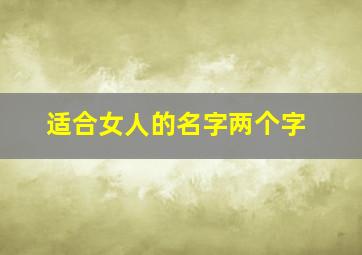 适合女人的名字两个字